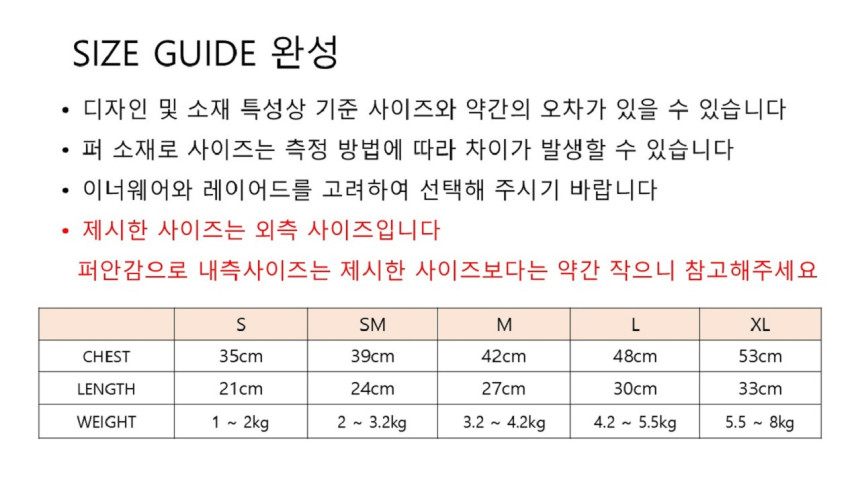 SIZE GUIDE 완성

• 디자인 및 소재 특성상 기준 사이즈와 약간의 오차가 있을 수 있습니다
• 퍼 소재로 사이즈는 측정 방법에 따라 차이가 발생할 수 있습니다
• 이너웨어와 레이어드를 고려하여 선택해 주시기 바랍니다
• 제시한 사이즈는 외측 사이즈입니다
퍼안감으로 내측사이즈는 제시한 사이즈보다는 약간 작으니 참고해주세요

| | S | SM | M | L | XL |
|---|---|---|---|---|---|
| CHEST | 35cm | 39cm | 42cm | 48cm | 53cm |
| LENGTH | 21cm | 24cm | 27cm | 30cm | 33cm |
| WEIGHT | 1 ~ 2kg | 2 ~ 3.2kg | 3.2 ~ 4.2kg | 4.2 ~ 5.5kg | 5.5 ~ 8kg |